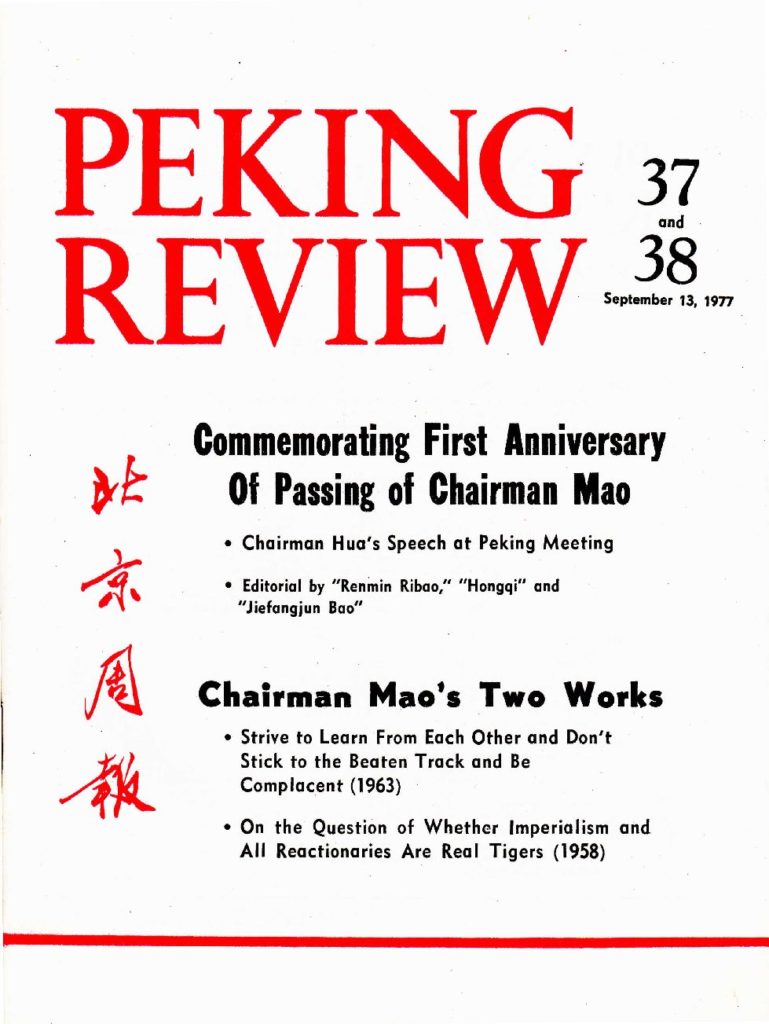 PEKING REVIEW

37 and 38

September 13, 1977

北京周報

Commemorating First Anniversary Of Passing of Chairman Mao

• Chairman Hua's Speech at Peking Meeting

• Editorial by "Renmin Ribao," "Hongqi" and "Jiefangjun Bao"

Chairman Mao's Two Works

• Strive to Learn From Each Other and Don't Stick to the Beaten Track and Be Complacent (1963)

• On the Question of Whether Imperialism and All Reactionaries Are Real Tigers (1958)